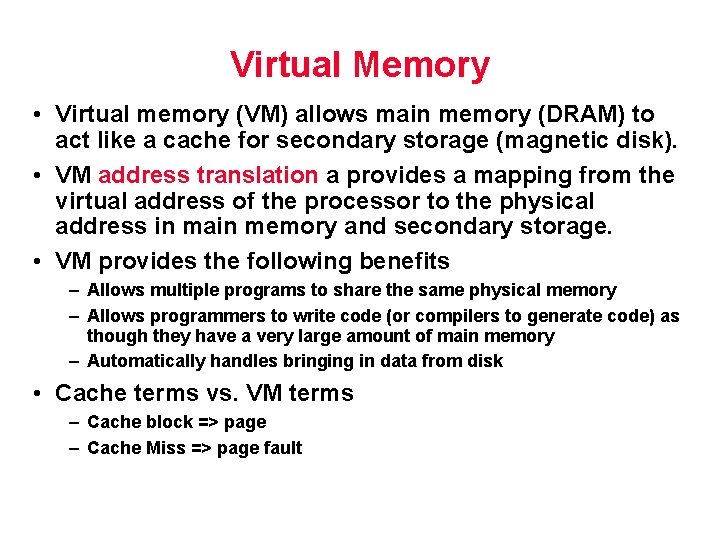 Virtual Memory

• Virtual memory (VM) allows main memory (DRAM) to act like a cache for secondary storage (magnetic disk).

• VM address translation a provides a mapping from the virtual address of the processor to the physical address in main memory and secondary storage.

• VM provides the following benefits
– Allows multiple programs to share the same physical memory
– Allows programmers to write code (or compilers to generate code) as though they have a very large amount of main memory
– Automatically handles bringing in data from disk

• Cache terms vs. VM terms
– Cache block => page
– Cache Miss => page fault